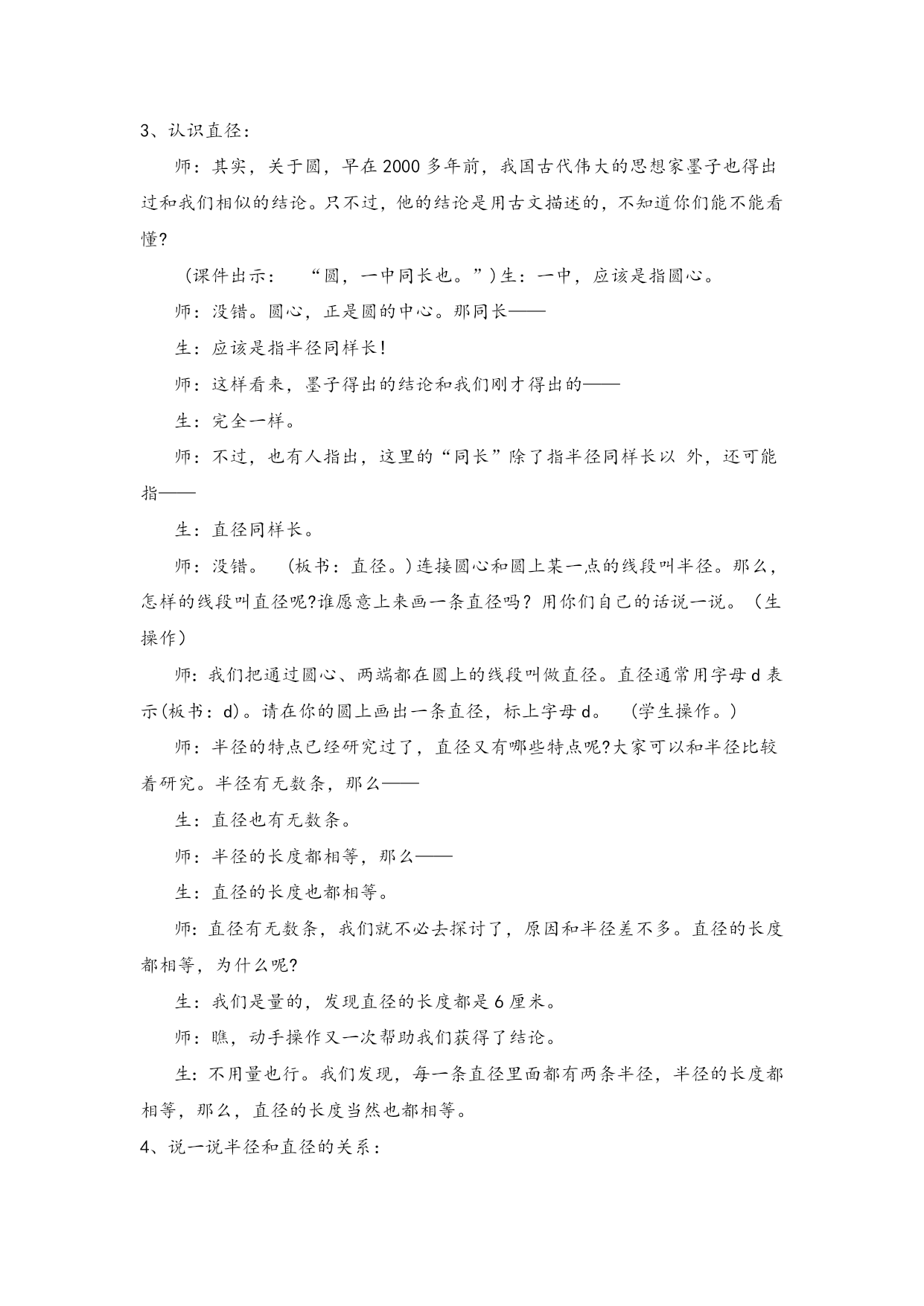 3、认识直径：

师：其实，关于圆，早在2000多年前，我国古代伟大的思想家墨子也得出过和我们相似的结论。只不过，他的结论是用古文描述的，不知道你们能不能看懂?

（课件出示： “圆，一中同长也。”）生：一中，应该是指圆心。

师：没错。圆心，正是圆的中心。那同长——

生：应该是指半径同样长!

师：这样看来，墨子得出的结论和我们刚才得出的——

生：完全一样。

师：不过，也有人指出，这里的“同长”除了指半径同样长以 外，还可能指——

生：直径同样长。

师：没错。 （板书：直径。）连接圆心和圆上某一点的线段叫半径。那么，怎样的线段叫直径呢?谁愿意上来画一条直径吗？用你们自己的话说一说。（生操作）

师：我们把通过圆心、两端都在圆上的线段叫做直径。直径通常用字母d表示(板书：d)。请在你的圆上画出一条直径，标上字母d。 （学生操作。）

师：半径的特点已经研究过了，直径又有哪些特点呢?大家可以和半径比较着研究。半径有无数条，那么——

生：直径也有无数条。

师：半径的长度都相等，那么——

生：直径的长度也都相等。

师：直径有无数条，我们就不必去探讨了，原因和半径差不多。直径的长度都相等，为什么呢?

生：我们是量的，发现直径的长度都是6厘米。

师：瞧，动手操作又一次帮助我们获得了结论。

生：不用量也行。我们发现，每一条直径里面都有两条半径，半径的长度都相等，那么，直径的长度当然也都相等。

4、说一说半径和直径的关系：